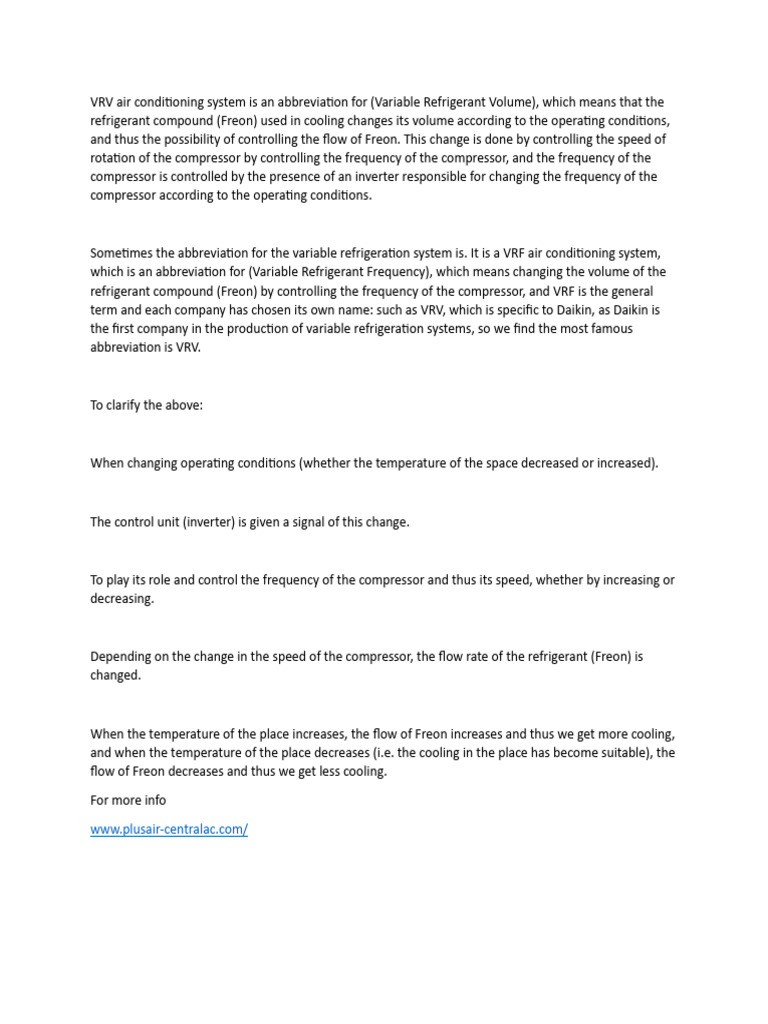 VRV air conditioning system is an abbreviation for (Variable Refrigerant Volume), which means that the refrigerant compound (Freon) used in cooling changes its volume according to the operating conditions, and thus the possibility of controlling the flow of Freon. This change is done by controlling the speed of rotation of the compressor by controlling the frequency of the compressor, and the frequency of the compressor is controlled by the presence of an inverter responsible for changing the frequency of the compressor according to the operating conditions.

Sometimes the abbreviation for the variable refrigeration system is. It is a VRF air conditioning system, which is an abbreviation for (Variable Refrigerant Frequency), which means changing the volume of the refrigerant compound (Freon) by controlling the frequency of the compressor, and VRF is the general term and each company has chosen its own name: such as VRV, which is specific to Daikin, as Daikin is the first company in the production of variable refrigeration systems, so we find the most famous abbreviation is VRV.

To clarify the above:

When changing operating conditions (whether the temperature of the space decreased or increased).

The control unit (inverter) is given a signal of this change.

To play its role and control the frequency of the compressor and thus its speed, whether by increasing or decreasing.

Depending on the change in the speed of the compressor, the flow rate of the refrigerant (Freon) is changed.

When the temperature of the place increases, the flow of Freon increases and thus we get more cooling, and when the temperature of the place decreases (i.e. the cooling in the place has become suitable), the flow of Freon decreases and thus we get less cooling.

For more info

www.plusair-centralac.com/